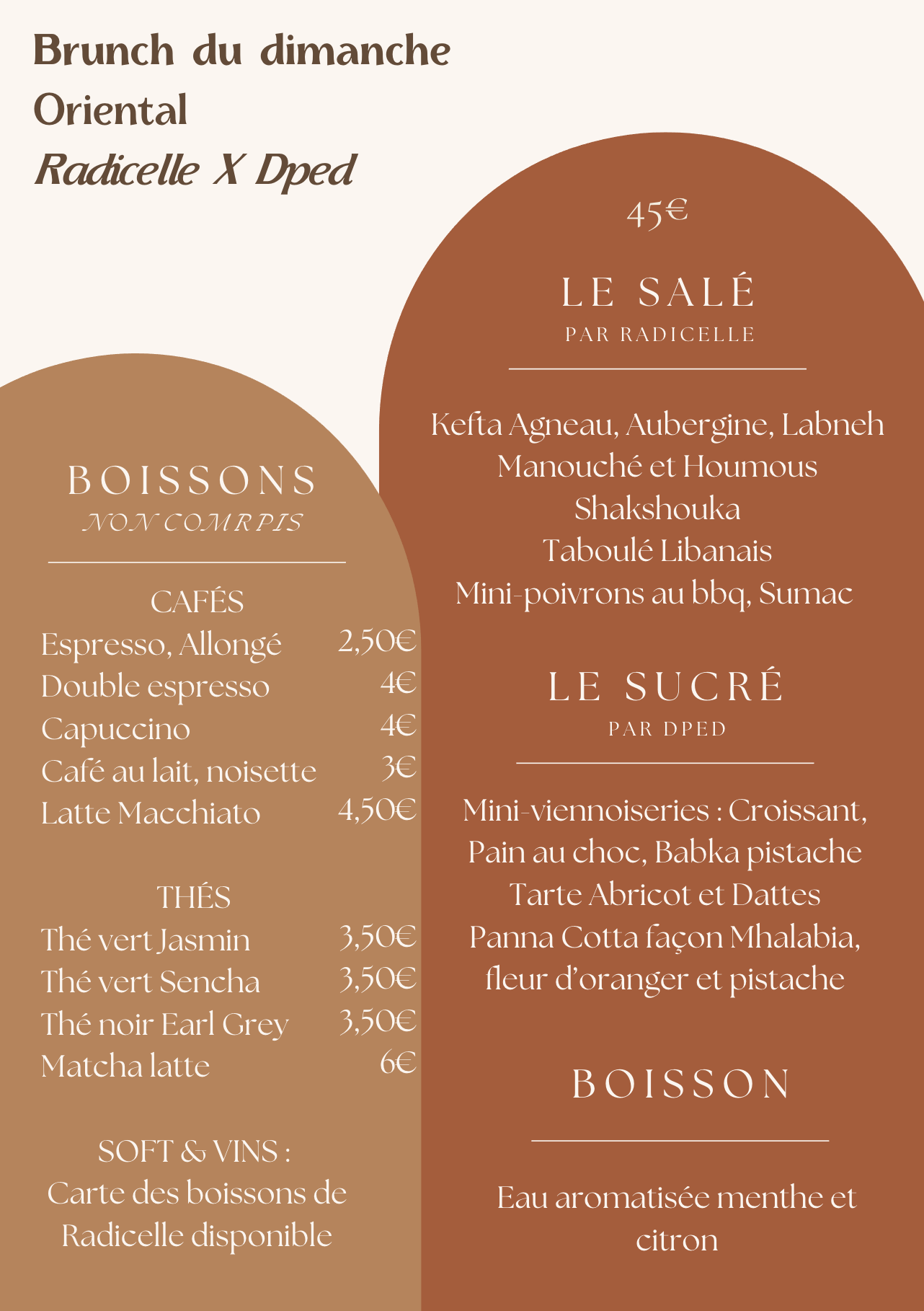 Brunch du dimanche
Oriental
Radicelle X Dped

BOISSONS
NON COMRPIS

CAFÉS
| | |
|---|---|
| Espresso, Allongé | 2,50€ |
| Double espresso | 4€ |
| Capuccino | 4€ |
| Café au lait, noisette | 3€ |
| Latte Macchiato | 4,50€ |

THÉS
| | |
|---|---|
| Thé vert Jasmin | 3,50€ |
| Thé vert Sencha | 3,50€ |
| Thé noir Earl Grey | 3,50€ |
| Matcha latte | 6€ |

SOFT & VINS :
Carte des boissons de Radicelle disponible

45€

LE SALÉ
PAR RADICELLE

Kefta Agneau, Aubergine, Labneh
Manouché et Houmous
Shakshouka
Taboulé Libanais
Mini-poivrons au bbq, Sumac

LE SUCRÉ
PAR DPED

Mini-viennoiseries : Croissant, Pain au choc, Babka pistache
Tarte Abricot et Dattes
Panna Cotta façon Mhalabia, fleur d'oranger et pistache

BOISSON

Eau aromatisée menthe et citron